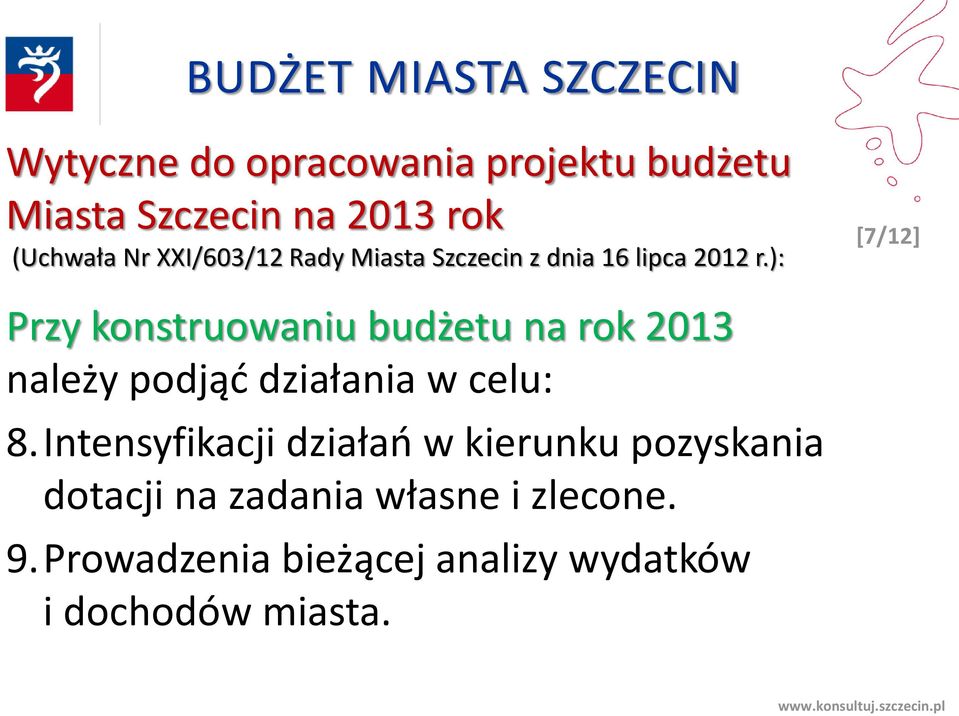 BUDŻET MIASTA SZCZECIN

Wytyczne do opracowania projektu budżetu Miasta Szczecin na 2013 rok
(Uchwała Nr XXI/603/12 Rady Miasta Szczecin z dnia 16 lipca 2012 r.):

[7/12]

Przy konstruowaniu budżetu na rok 2013 należy podjąć działania w celu:

8. Intensyfikacji działań w kierunku pozyskania dotacji na zadania własne i zlecone.

9. Prowadzenia bieżącej analizy wydatków i dochodów miasta.

www.konsultuj.szczecin.pl